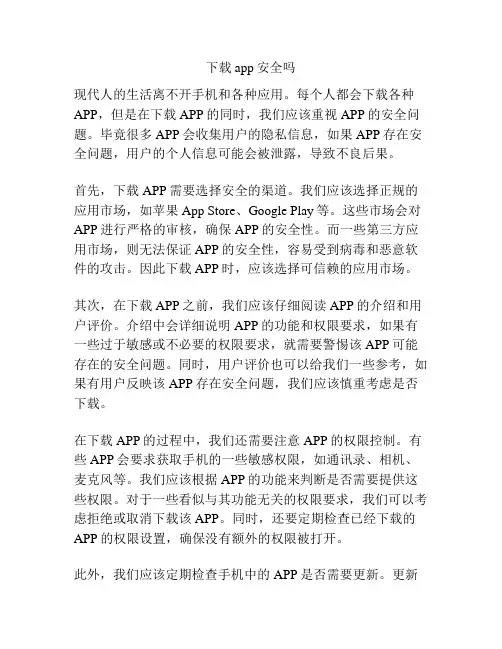 下载 app 安全吗

现代人的生活离不开手机和各种应用。每个人都会下载各种 APP，但是在下载 APP 的同时，我们应该重视 APP 的安全问题。毕竟很多 APP 会收集用户的隐私信息，如果 APP 存在安全问题，用户的个人信息可能会被泄露，导致不良后果。

首先，下载 APP 需要选择安全的渠道。我们应该选择正规的应用市场，如苹果 App Store、Google Play 等。这些市场会对 APP 进行严格的审核，确保 APP 的安全性。而一些第三方应用市场，则无法保证 APP 的安全性，容易受到病毒和恶意软件的攻击。因此下载 APP 时，应该选择可信赖的应用市场。

其次，在下载 APP 之前，我们应该仔细阅读 APP 的介绍和用户评价。介绍中会详细说明 APP 的功能和权限要求，如果有一些过于敏感或不必要的权限要求，就需要警惕该 APP 可能存在的安全问题。同时，用户评价也可以给我们一些参考，如果有用户反映该 APP 存在安全问题，我们应该慎重考虑是否下载。

在下载 APP 的过程中，我们还需要注意 APP 的权限控制。有些 APP 会要求获取手机的一些敏感权限，如通讯录、相机、麦克风等。我们应该根据 APP 的功能来判断是否需要提供这些权限。对于一些看似与其功能无关的权限要求，我们可以考虑拒绝或取消下载该 APP。同时，还要定期检查已经下载的 APP 的权限设置，确保没有额外的权限被打开。

此外，我们应该定期检查手机中的 APP 是否需要更新。更新